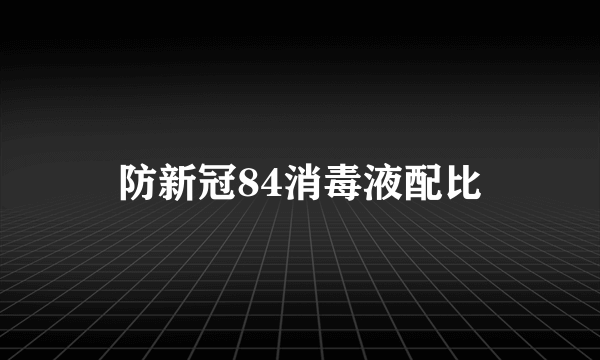 防新冠84消毒液配比